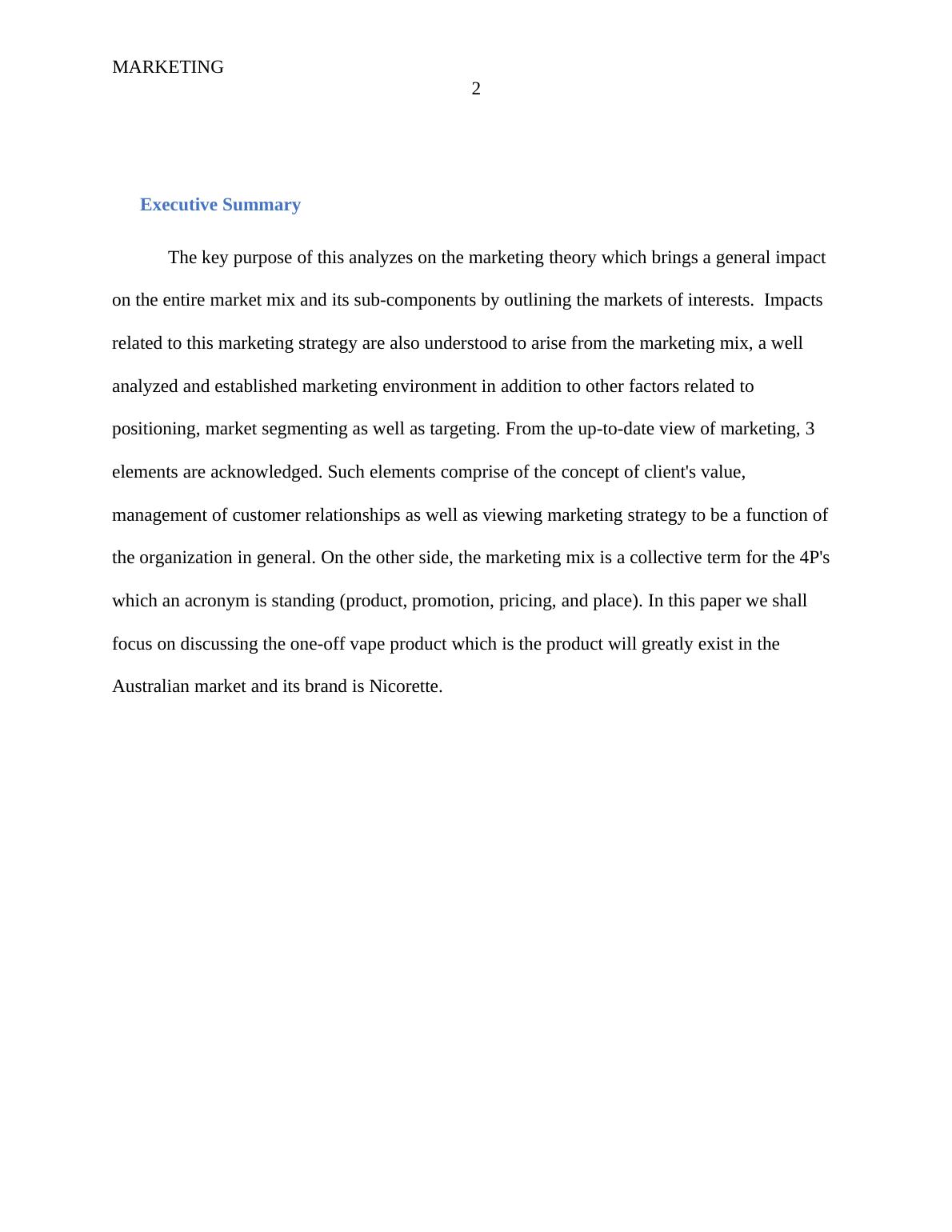 MARKETING
2

Executive Summary

The key purpose of this analyzes on the marketing theory which brings a general impact on the entire market mix and its sub-components by outlining the markets of interests. Impacts related to this marketing strategy are also understood to arise from the marketing mix, a well analyzed and established marketing environment in addition to other factors related to positioning, market segmenting as well as targeting. From the up-to-date view of marketing, 3 elements are acknowledged. Such elements comprise of the concept of client's value, management of customer relationships as well as viewing marketing strategy to be a function of the organization in general. On the other side, the marketing mix is a collective term for the 4P's which an acronym is standing (product, promotion, pricing, and place). In this paper we shall focus on discussing the one-off vape product which is the product will greatly exist in the Australian market and its brand is Nicorette.